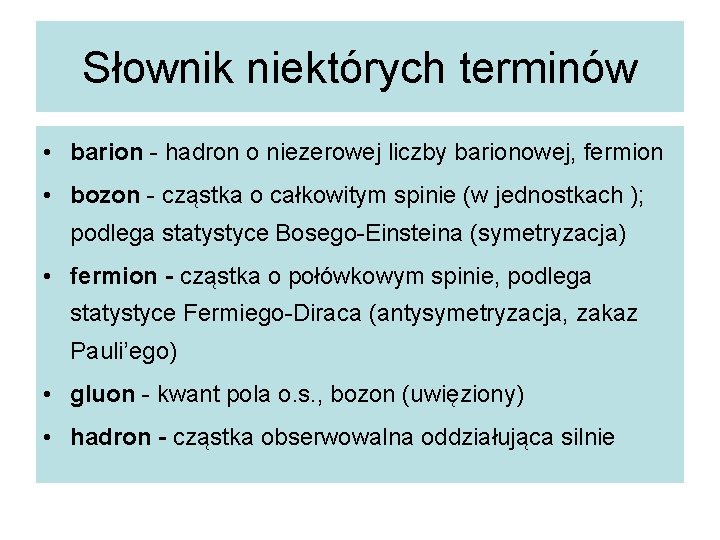 Słownik niektórych terminów

• barion - hadron o niezerowej liczby barionowej, fermion
• bozon - cząstka o całkowitym spinie (w jednostkach ); podlega statystyce Bosego-Einsteina (symetryzacja)
• fermion - cząstka o połówkowym spinie, podlega statystyce Fermiego-Diraca (antysymetryzacja, zakaz Pauli'ego)
• gluon - kwant pola o.s., bozon (uwięziony)
• hadron - cząstka obserwowalna oddziałująca silnie